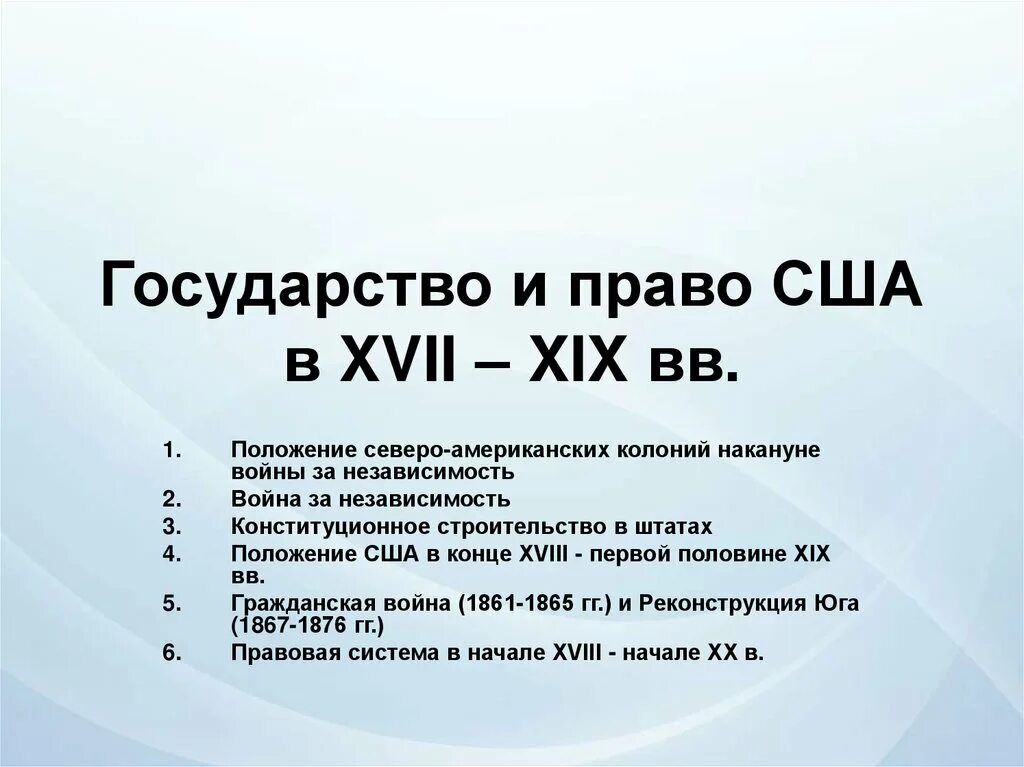 Государство и право США в XVII – XIX вв.

1. Положение северо-американских колоний накануне войны за независимость
2. Война за независимость
3. Конституционное строительство в штатах
4. Положение США в конце XVIII - первой половине XIX вв.
5. Гражданская война (1861-1865 гг.) и Реконструкция Юга (1867-1876 гг.)
6. Правовая система в начале XVIII - начале XX в.